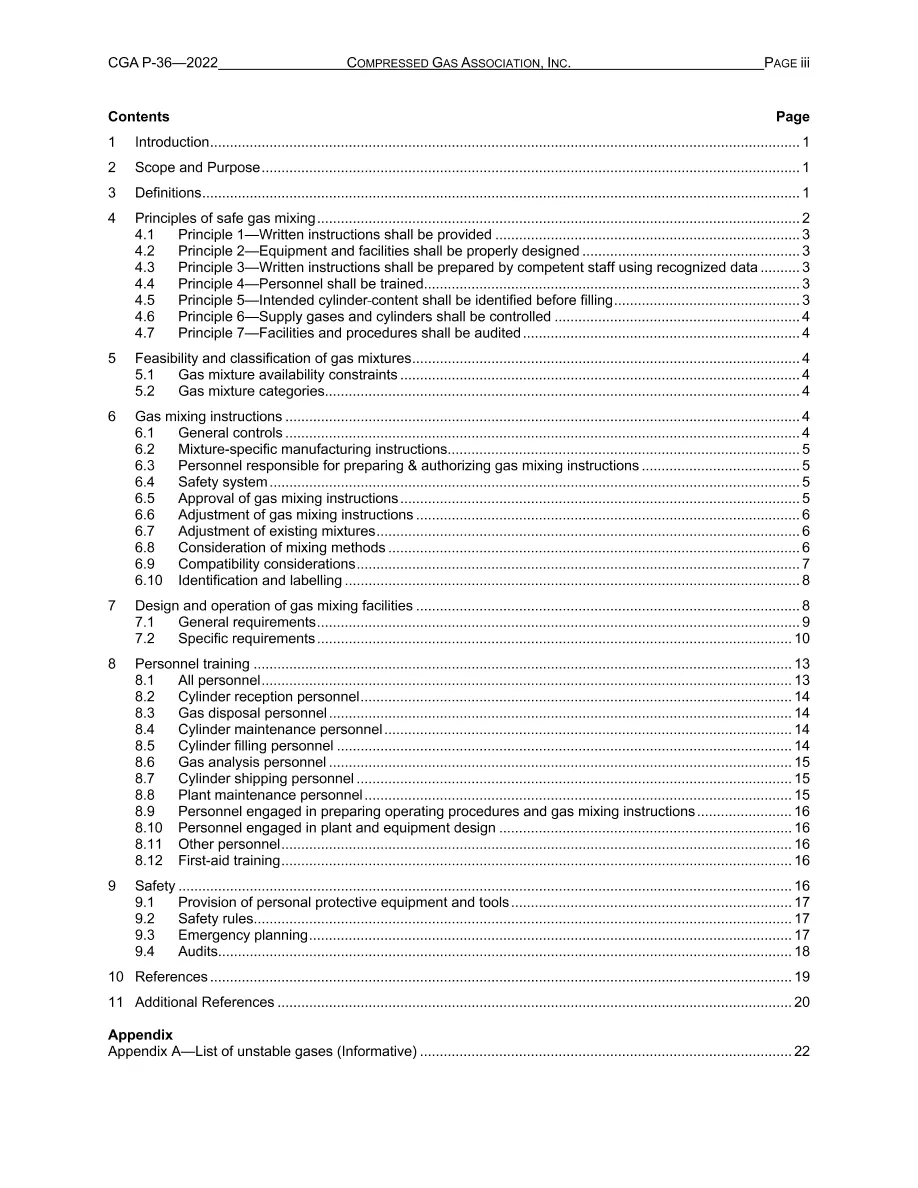 CGA P-36—2022 COMPRESSED GAS ASSOCIATION, INC. PAGE iii

Contents Page

1 Introduction 1

2 Scope and Purpose 1

3 Definitions 1

4 Principles of safe gas mixing 2
4.1 Principle 1—Written instructions shall be provided 3
4.2 Principle 2—Equipment and facilities shall be properly designed 3
4.3 Principle 3—Written instructions shall be prepared by competent staff using recognized data 3
4.4 Principle 4—Personnel shall be trained 3
4.5 Principle 5—Intended cylinder-content shall be identified before filling 3
4.6 Principle 6—Supply gases and cylinders shall be controlled 4
4.7 Principle 7—Facilities and procedures shall be audited 4

5 Feasibility and classification of gas mixtures 4
5.1 Gas mixture availability constraints 4
5.2 Gas mixture categories 4

6 Gas mixing instructions 4
6.1 General controls 4
6.2 Mixture-specific manufacturing instructions 5
6.3 Personnel responsible for preparing & authorizing gas mixing instructions 5
6.4 Safety system 5
6.5 Approval of gas mixing instructions 5
6.6 Adjustment of gas mixing instructions 6
6.7 Adjustment of existing mixtures 6
6.8 Consideration of mixing methods 6
6.9 Compatibility considerations 7
6.10 Identification and labelling 8

7 Design and operation of gas mixing facilities 8
7.1 General requirements 9
7.2 Specific requirements 10

8 Personnel training 13
8.1 All personnel 13
8.2 Cylinder reception personnel 14
8.3 Gas disposal personnel 14
8.4 Cylinder maintenance personnel 14
8.5 Cylinder filling personnel 14
8.6 Gas analysis personnel 15
8.7 Cylinder shipping personnel 15
8.8 Plant maintenance personnel 15
8.9 Personnel engaged in preparing operating procedures and gas mixing instructions 16
8.10 Personnel engaged in plant and equipment design 16
8.11 Other personnel 16
8.12 First-aid training 16

9 Safety 16
9.1 Provision of personal protective equipment and tools 17
9.2 Safety rules 17
9.3 Emergency planning 17
9.4 Audits 18

10 References 19

11 Additional References 20

Appendix
Appendix A—List of unstable gases (Informative) 22